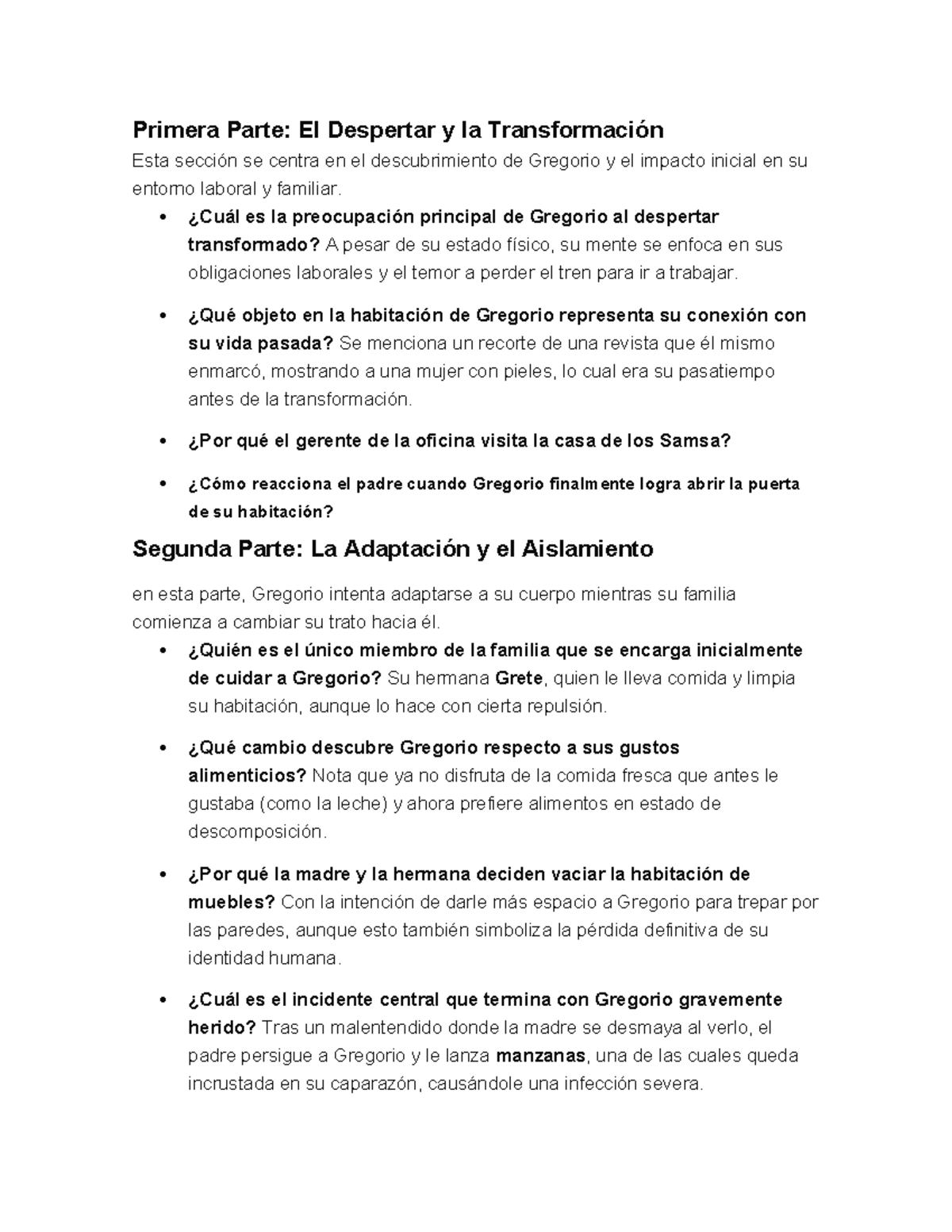 Primera Parte: El Despertar y la Transformación

Esta sección se centra en el descubrimiento de Gregorio y el impacto inicial en su entorno laboral y familiar.

• ¿Cuál es la preocupación principal de Gregorio al despertar transformado? A pesar de su estado físico, su mente se enfoca en sus obligaciones laborales y el temor a perder el tren para ir a trabajar.

• ¿Qué objeto en la habitación de Gregorio representa su conexión con su vida pasada? Se menciona un recorte de una revista que él mismo enmarcó, mostrando a una mujer con pieles, lo cual era su pasatiempo antes de la transformación.

• ¿Por qué el gerente de la oficina visita la casa de los Samsa?

• ¿Cómo reacciona el padre cuando Gregorio finalmente logra abrir la puerta de su habitación?

Segunda Parte: La Adaptación y el Aislamiento

en esta parte, Gregorio intenta adaptarse a su cuerpo mientras su familia comienza a cambiar su trato hacia él.

• ¿Quién es el único miembro de la familia que se encarga inicialmente de cuidar a Gregorio? Su hermana Grete, quien le lleva comida y limpia su habitación, aunque lo hace con cierta repulsión.

• ¿Qué cambio descubre Gregorio respecto a sus gustos alimenticios? Nota que ya no disfruta de la comida fresca que antes le gustaba (como la leche) y ahora prefiere alimentos en estado de descomposición.

• ¿Por qué la madre y la hermana deciden vaciar la habitación de muebles? Con la intención de darle más espacio a Gregorio para trepar por las paredes, aunque esto también simboliza la pérdida definitiva de su identidad humana.

• ¿Cuál es el incidente central que termina con Gregorio gravemente herido? Tras un malentendido donde la madre se desmaya al verlo, el padre persigue a Gregorio y le lanza manzanas, una de las cuales queda incrustada en su caparazón, causándole una infección severa.